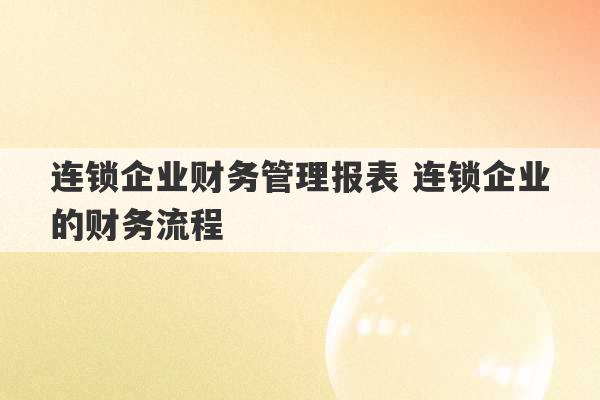 连锁企业财务管理报表 连锁企业的财务流程